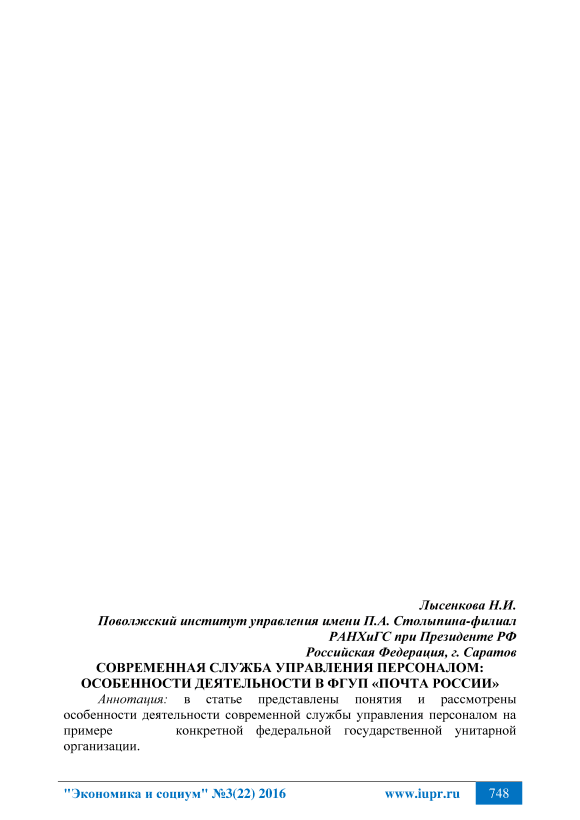 Лысенкова Н.И.
Поволжский институт управления имени П.А. Столыпина-филиал
РАНХиГС при Президенте РФ
Российская Федерация, г. Саратов

СОВРЕМЕННАЯ СЛУЖБА УПРАВЛЕНИЯ ПЕРСОНАЛОМ:
ОСОБЕННОСТИ ДЕЯТЕЛЬНОСТИ В ФГУП «ПОЧТА РОССИИ»

Аннотация: в статье представлены понятия и рассмотрены особенности деятельности современной службы управления персоналом на примере конкретной федеральной государственной унитарной организации.

"Экономика и социум" №3(22) 2016 www.iupr.ru 748